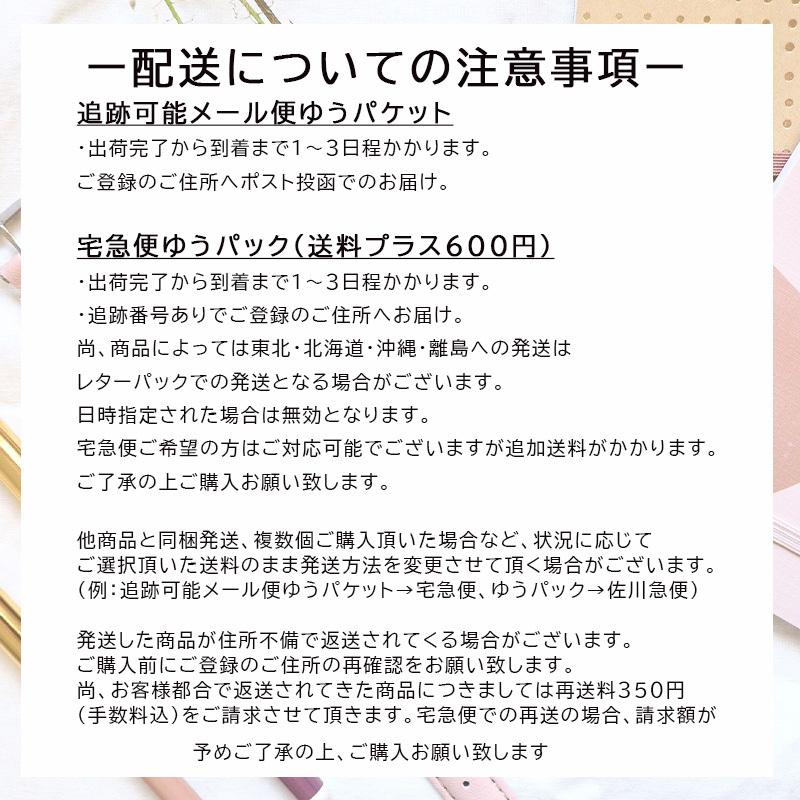 ー配送についての注意事項ー

追跡可能メール便ゆうパケット

・出荷完了から到着まで1～3日程かかります。

ご登録のご住所へポスト投函でのお届け。

宅急便ゆうパック（送料プラス600円）

・出荷完了から到着まで1～3日程かかります。

・追跡番号ありでご登録のご住所へお届け。

尚、商品によっては東北・北海道・沖縄・離島への発送は

レターパックでの発送となる場合がございます。

日時指定された場合は無効となります。

宅急便ご希望の方はご対応可能でございますが追加送料がかかります。

ご了承の上ご購入お願い致します。

他商品と同梱発送、複数個ご購入頂いた場合など、状況に応じて
ご選択頂いた送料のまま発送方法を変更させて頂く場合がございます。
（例：追跡可能メール便ゆうパケット→宅急便、ゆうパック→佐川急便）

発送した商品が住所不備で返送されてくる場合がございます。
ご購入前にご登録のご住所の再確認をお願い致します。
尚、お客様都合で返送されてきた商品につきましては再送料350円
（手数料込）をご請求させて頂きます。宅急便での再送の場合、請求額が

予めご了承の上、ご購入お願い致します